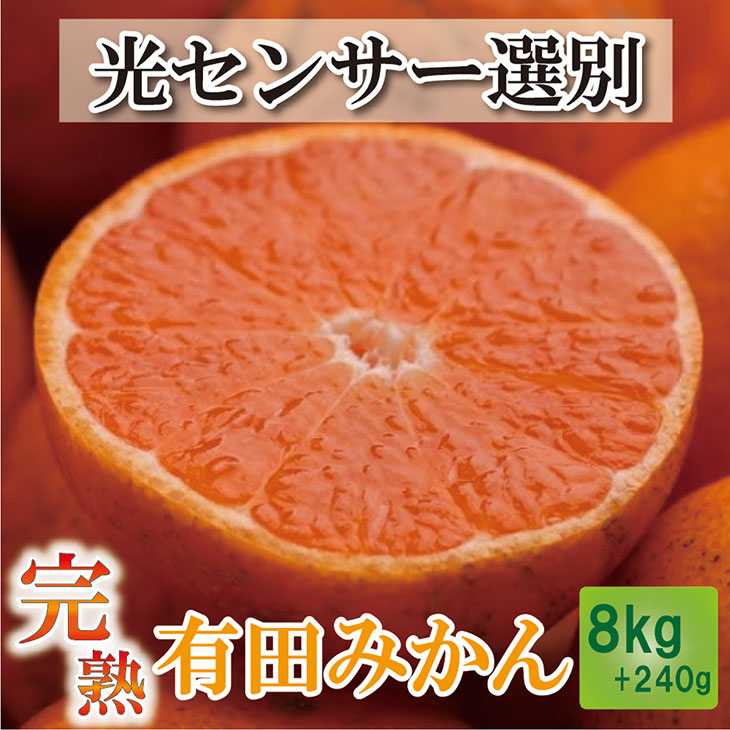 光センサー選別

完熟

有田みかん

8kg
+240g